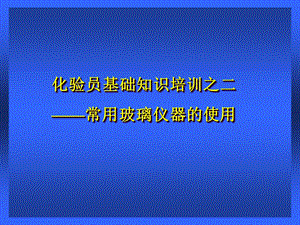 化验员基础知识培训之二
——常用玻璃仪器的使用